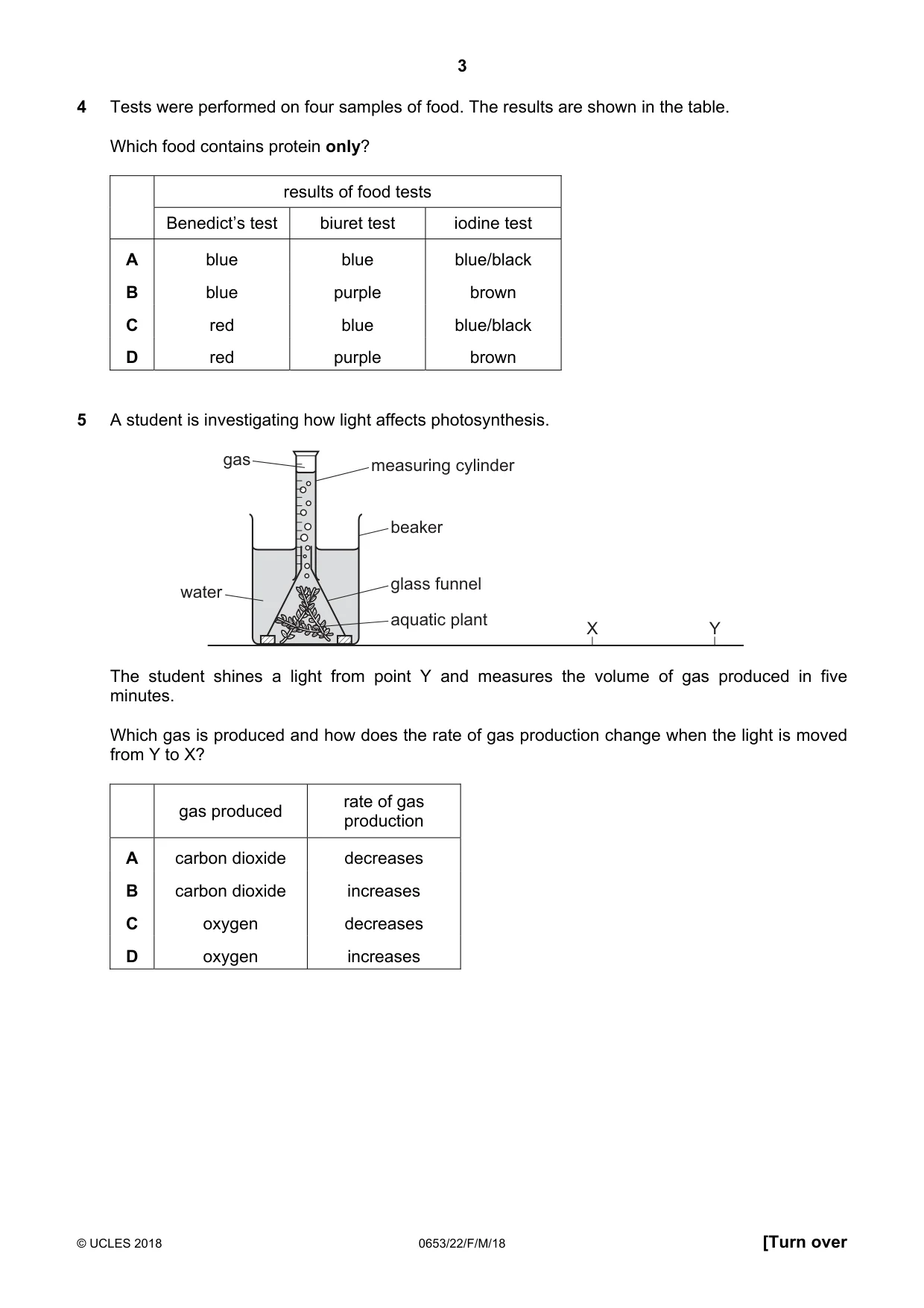 3

4 Tests were performed on four samples of food. The results are shown in the table.

Which food contains protein only?

| | results of food tests | | |
|---|---|---|---|
| | Benedict's test | biuret test | iodine test |
| A | blue | blue | blue/black |
| B | blue | purple | brown |
| C | red | blue | blue/black |
| D | red | purple | brown |

5 A student is investigating how light affects photosynthesis.

gas
measuring cylinder
beaker
water
glass funnel
aquatic plant
X
Y

The student shines a light from point Y and measures the volume of gas produced in five minutes.

Which gas is produced and how does the rate of gas production change when the light is moved from Y to X?

| | gas produced | rate of gas production |
|---|---|---|
| A | carbon dioxide | decreases |
| B | carbon dioxide | increases |
| C | oxygen | decreases |
| D | oxygen | increases |

© UCLES 2018 0653/22/F/M/18 [Turn over